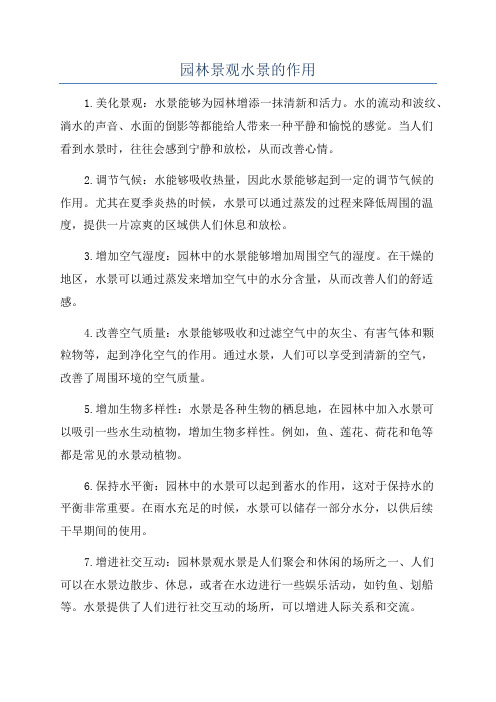 园林景观水景的作用

1.美化景观：水景能够为园林增添一抹清新和活力。水的流动和波纹、滴水的声音、水面的倒影等都能给人带来一种平静和愉悦的感觉。当人们看到水景时，往往会感到宁静和放松，从而改善心情。

2.调节气候：水能够吸收热量，因此水景能够起到一定的调节气候的作用。尤其在夏季炎热的时候，水景可以通过蒸发的过程来降低周围的温度，提供一片凉爽的区域供人们休息和放松。

3.增加空气湿度：园林中的水景能够增加周围空气的湿度。在干燥的地区，水景可以通过蒸发来增加空气中的水分含量，从而改善人们的舒适感。

4.改善空气质量：水景能够吸收和过滤空气中的灰尘、有害气体和颗粒物等，起到净化空气的作用。通过水景，人们可以享受到清新的空气，改善了周围环境的空气质量。

5.增加生物多样性：水景是各种生物的栖息地，在园林中加入水景可以吸引一些水生动植物，增加生物多样性。例如，鱼、莲花、荷花和龟等都是常见的水景动植物。

6.保持水平衡：园林中的水景可以起到蓄水的作用，这对于保持水的平衡非常重要。在雨水充足的时候，水景可以储存一部分水分，以供后续干旱期间的使用。

7.增进社交互动：园林景观水景是人们聚会和休闲的场所之一、人们可以在水景边散步、休息，或者在水边进行一些娱乐活动，如钓鱼、划船等。水景提供了人们进行社交互动的场所，可以增进人际关系和交流。